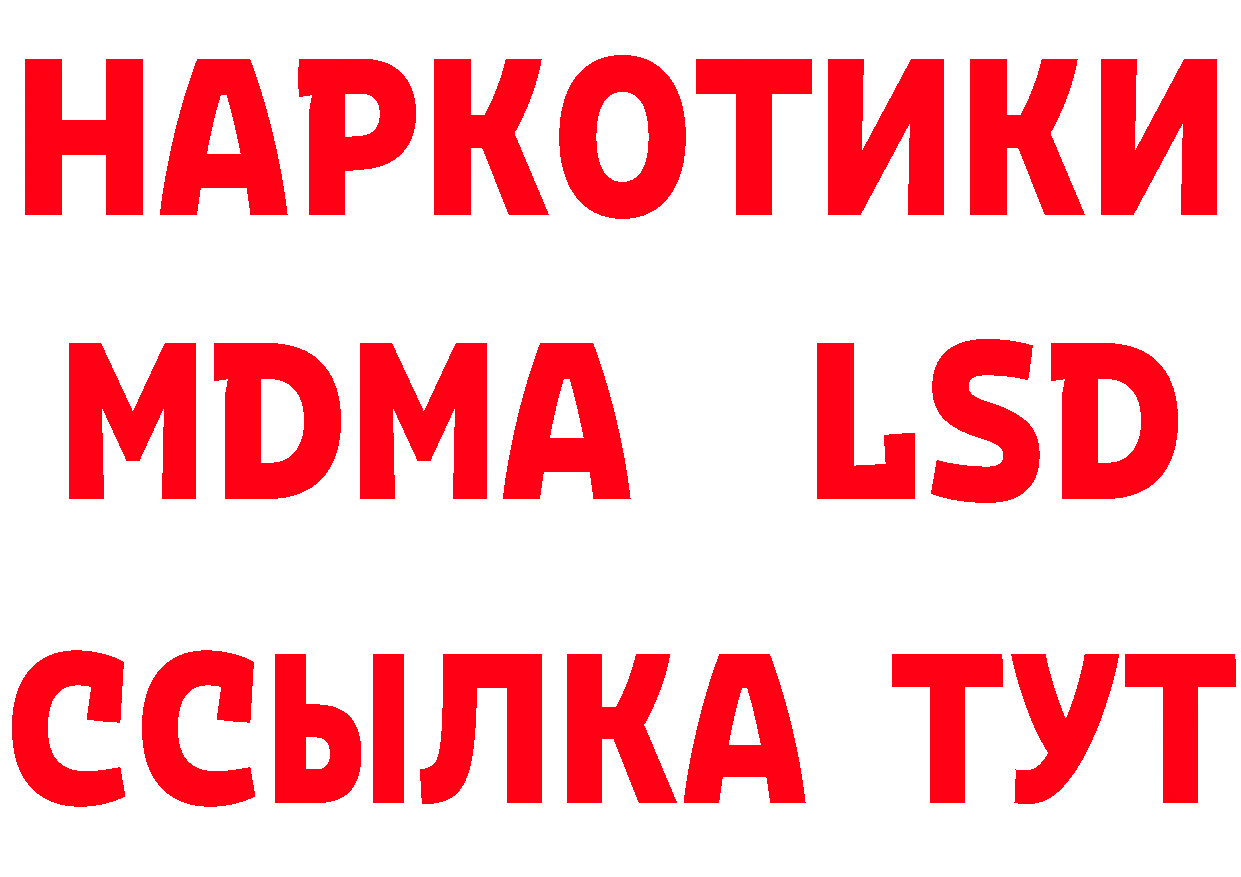 НАРКОТИКИ
MDMA LSD
ССЫЛКА ТУТ